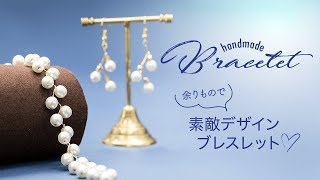 handmade
Bracelet

余りもので

素敵デザイン
ブレスレット♡